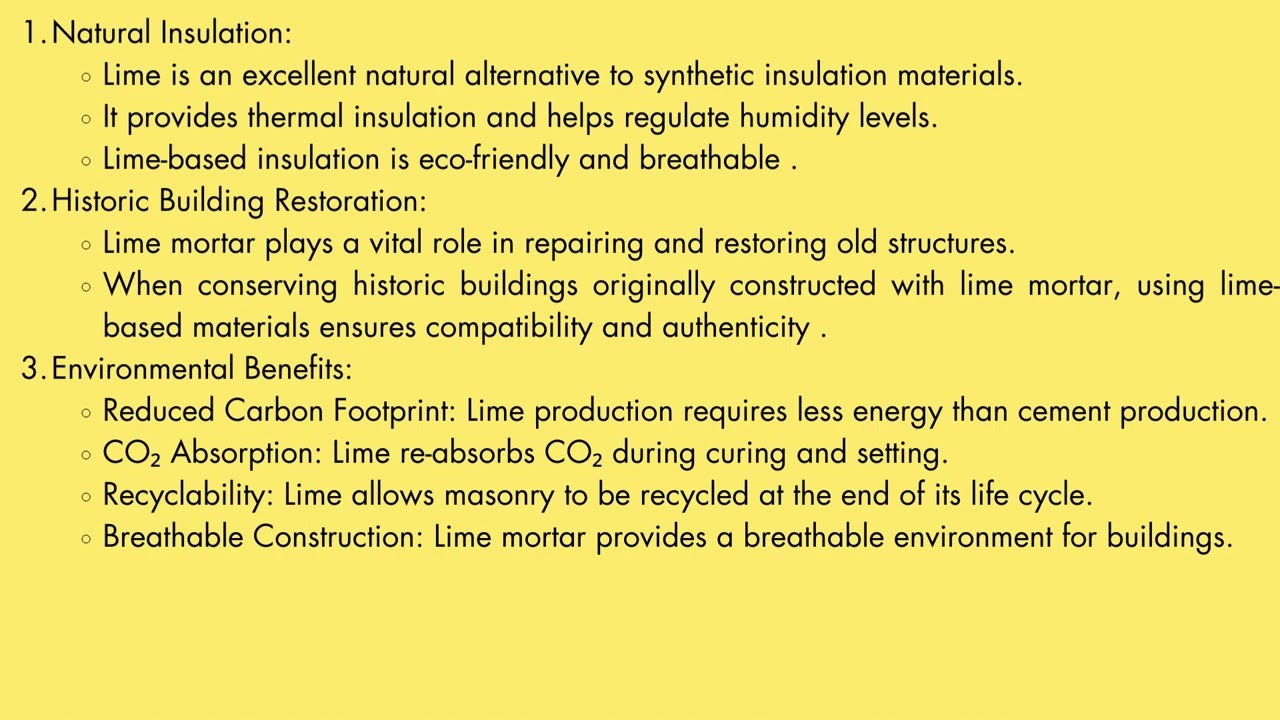 1. Natural Insulation:

• Lime is an excellent natural alternative to synthetic insulation materials.
• It provides thermal insulation and helps regulate humidity levels.
• Lime-based insulation is eco-friendly and breathable .

2. Historic Building Restoration:

• Lime mortar plays a vital role in repairing and restoring old structures.
• When conserving historic buildings originally constructed with lime mortar, using lime-based materials ensures compatibility and authenticity .

3. Environmental Benefits:

• Reduced Carbon Footprint: Lime production requires less energy than cement production.
• $CO_2$ Absorption: Lime re-absorbs $CO_2$ during curing and setting.
• Recyclability: Lime allows masonry to be recycled at the end of its life cycle.
• Breathable Construction: Lime mortar provides a breathable environment for buildings.